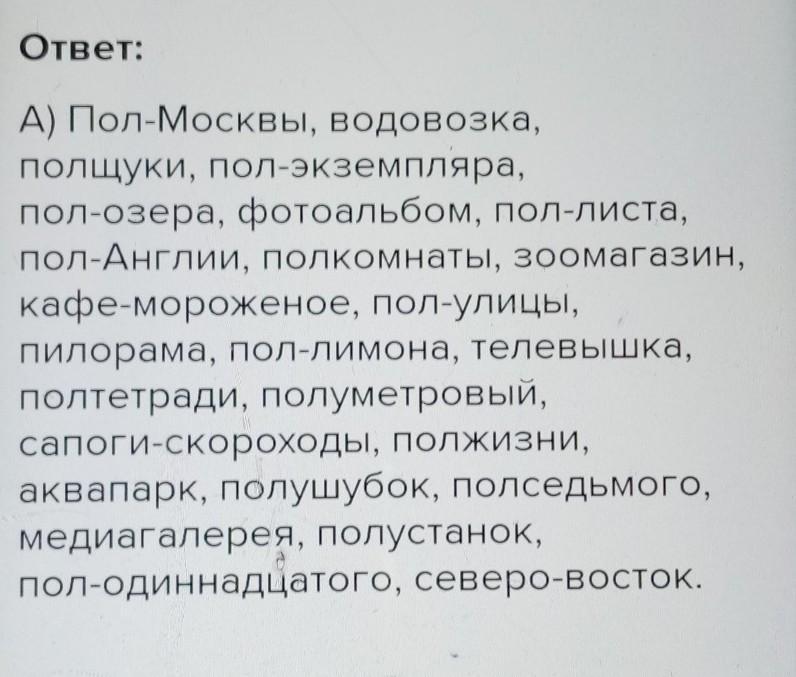 Ответ:

А) Пол-Москвы, водовозка, полщуки, пол-экземпляра, пол-озера, фотоальбом, пол-листа, пол-Англии, полкомнаты, зоомагазин, кафе-мороженое, пол-улицы, пилорама, пол-лимона, телевышка, полтетради, полуметровый, сапоги-скороходы, полжизни, аквапарк, полушубок, полседьмого, медиагалерея, полустанок, пол-одиннадцатого, северо-восток.